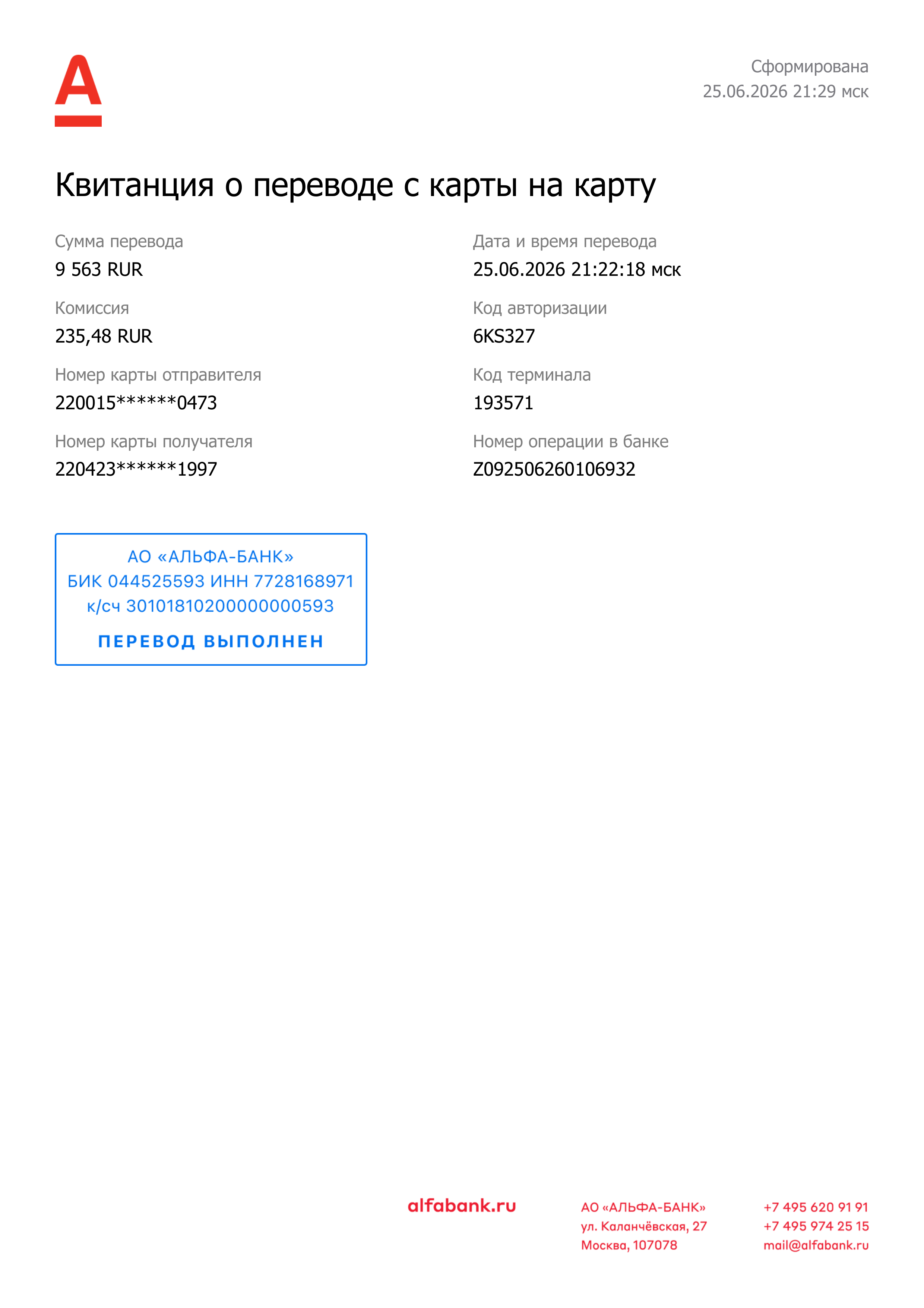 Сформирована
25.06.2026 21:29 мск

Квитанция о переводе с карты на карту

Сумма перевода
9 563 RUR

Комиссия
235,48 RUR

Номер карты отправителя
220015******0473

Номер карты получателя
220423******1997

Дата и время перевода
25.06.2026 21:22:18 мск

Код авторизации
6KS327

Код терминала
193571

Номер операции в банке
Z092506260106932

АО «АЛЬФА-БАНК»
БИК 044525593 ИНН 7728168971
к/сч 30101810200000000593
ПЕРЕВОД ВЫПОЛНЕН

alfabank.ru

АО «АЛЬФА-БАНК»
ул. Каланчёвская, 27
Москва, 107078

+7 495 620 91 91
+7 495 974 25 15
mail@alfabank.ru